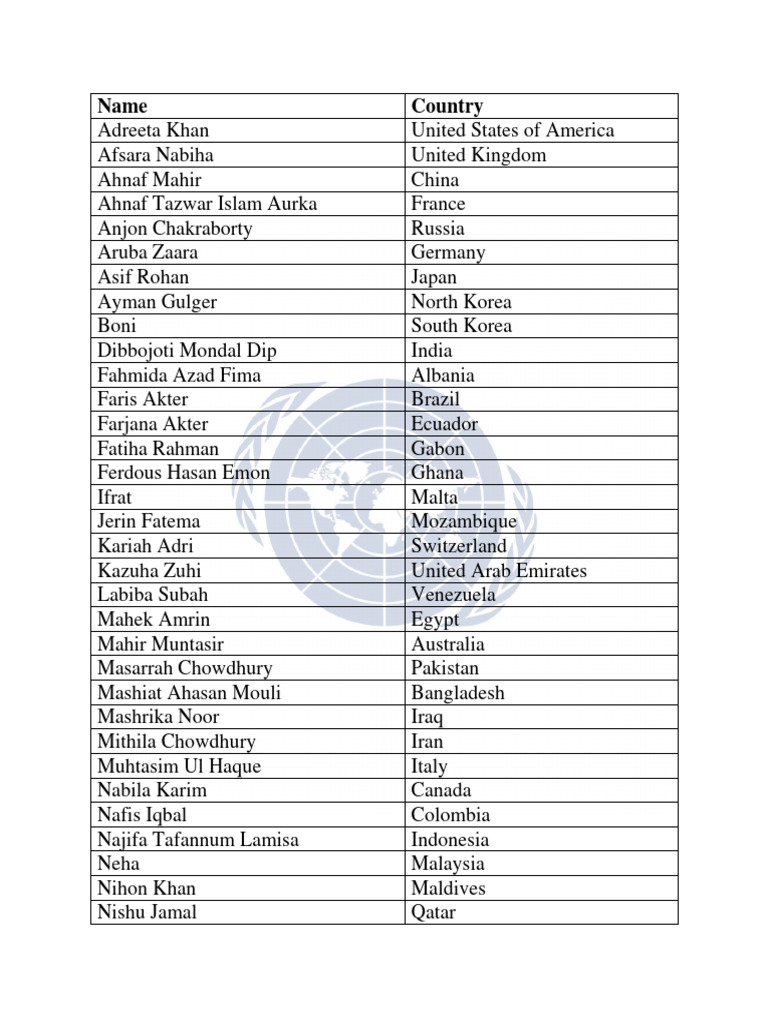 | Name | Country |
|---|---|
| Adreeta Khan | United States of America |
| Afsara Nabiha | United Kingdom |
| Ahnaf Mahir | China |
| Ahnaf Tazwar Islam Aurka | France |
| Anjon Chakraborty | Russia |
| Aruba Zaara | Germany |
| Asif Rohan | Japan |
| Ayman Gulger | North Korea |
| Boni | South Korea |
| Dibbojoti Mondal Dip | India |
| Fahmida Azad Fima | Albania |
| Faris Akter | Brazil |
| Farjana Akter | Ecuador |
| Fatiha Rahman | Gabon |
| Ferdous Hasan Emon | Ghana |
| Ifrat | Malta |
| Jerin Fatema | Mozambique |
| Kariah Adri | Switzerland |
| Kazuha Zuhi | United Arab Emirates |
| Labiba Subah | Venezuela |
| Mahek Amrin | Egypt |
| Mahir Muntasir | Australia |
| Masarrah Chowdhury | Pakistan |
| Mashiat Ahasan Mouli | Bangladesh |
| Mashrika Noor | Iraq |
| Mithila Chowdhury | Iran |
| Muhtasim Ul Haque | Italy |
| Nabila Karim | Canada |
| Nafis Iqbal | Colombia |
| Najifa Tafannum Lamisa | Indonesia |
| Neha | Malaysia |
| Nihon Khan | Maldives |
| Nishu Jamal | Qatar |